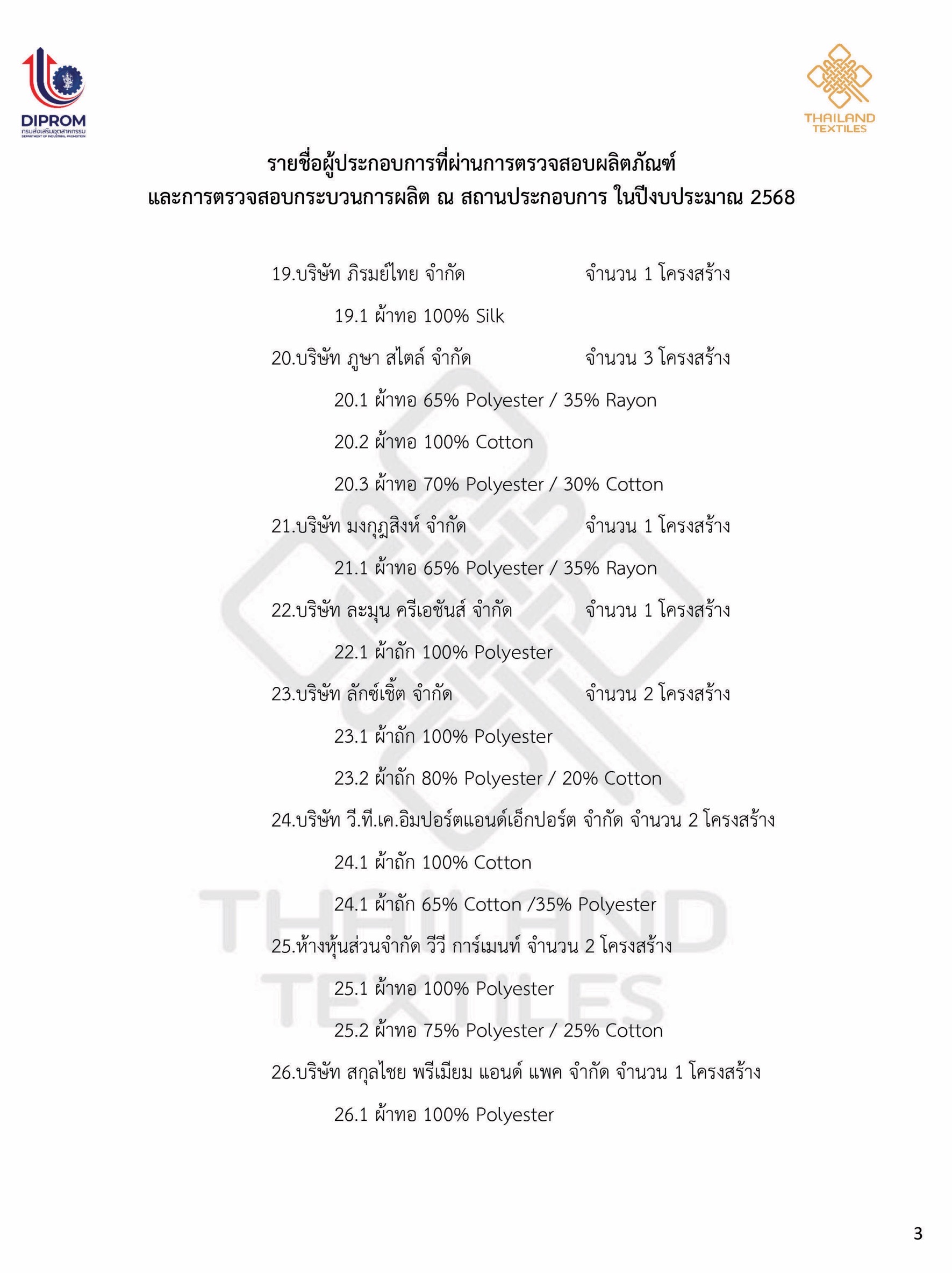 DIPROM
กรมส่งเสริมอุตสาหกรรม
DEPARTMENT OF INDUSTRIAL PROMOTION

THAILAND TEXTILES

รายชื่อผู้ประกอบการที่ผ่านการตรวจสอบผลิตภัณฑ์
และการตรวจสอบกระบวนการผลิต ณ สถานประกอบการ ในปีงบประมาณ 2568

19.บริษัท ภิรมย์ไทย จำกัด จำนวน 1 โครงสร้าง

19.1 ผ้าทอ 100% Silk

20.บริษัท ภูษา สไตล์ จำกัด จำนวน 3 โครงสร้าง

20.1 ผ้าทอ 65% Polyester / 35% Rayon

20.2 ผ้าทอ 100% Cotton

20.3 ผ้าทอ 70% Polyester / 30% Cotton

21.บริษัท มงกุฎสิงห์ จำกัด จำนวน 1 โครงสร้าง

21.1 ผ้าทอ 65% Polyester / 35% Rayon

22.บริษัท ละมุน ครีเอชันส์ จำกัด จำนวน 1 โครงสร้าง

22.1 ผ้าถัก 100% Polyester

23.บริษัท ลักซ์เชิ้ต จำกัด จำนวน 2 โครงสร้าง

23.1 ผ้าถัก 100% Polyester

23.2 ผ้าถัก 80% Polyester / 20% Cotton

24.บริษัท วี.ที.เค.อิมปอร์ตแอนด์เอ็กปอร์ต จำกัด จำนวน 2 โครงสร้าง

24.1 ผ้าถัก 100% Cotton

24.1 ผ้าถัก 65% Cotton /35% Polyester

25.ห้างหุ้นส่วนจำกัด วีวี การ์เมนท์ จำนวน 2 โครงสร้าง

25.1 ผ้าทอ 100% Polyester

25.2 ผ้าทอ 75% Polyester / 25% Cotton

26.บริษัท สกุลไชย พรีเมียม แอนด์ แพค จำกัด จำนวน 1 โครงสร้าง

26.1 ผ้าทอ 100% Polyester

THAILAND TEXTILES

3